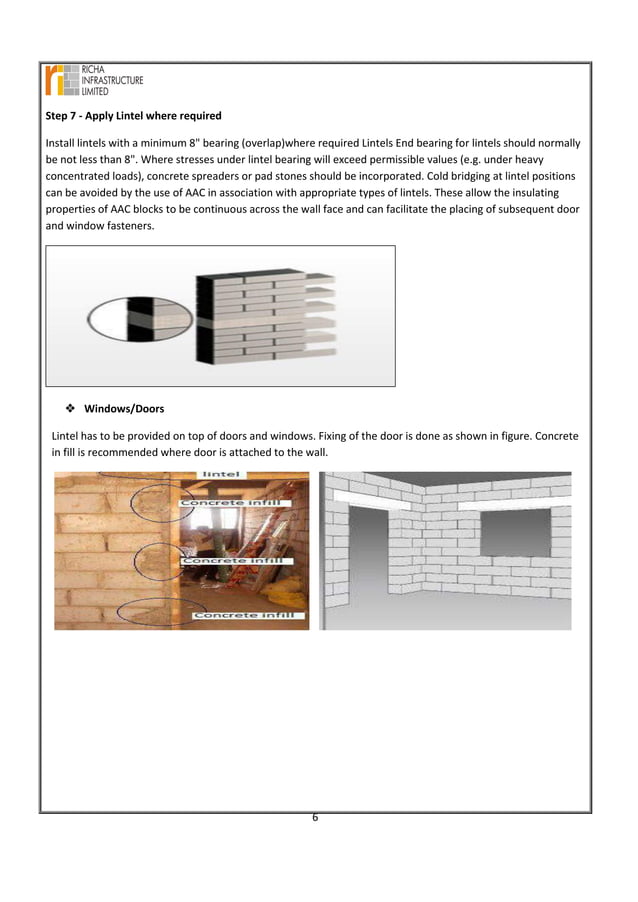 RICHA INFRASTRUCTURE LIMITED

Step 7 - Apply Lintel where required

Install lintels with a minimum 8" bearing (overlap)where required Lintels End bearing for lintels should normally be not less than 8". Where stresses under lintel bearing will exceed permissible values (e.g. under heavy concentrated loads), concrete spreaders or pad stones should be incorporated. Cold bridging at lintel positions can be avoided by the use of AAC in association with appropriate types of lintels. These allow the insulating properties of AAC blocks to be continuous across the wall face and can facilitate the placing of subsequent door and window fasteners.

❖ Windows/Doors

Lintel has to be provided on top of doors and windows. Fixing of the door is done as shown in figure. Concrete in fill is recommended where door is attached to the wall.

lintel
Concrete infill
Concrete infill
Concrete infill

6